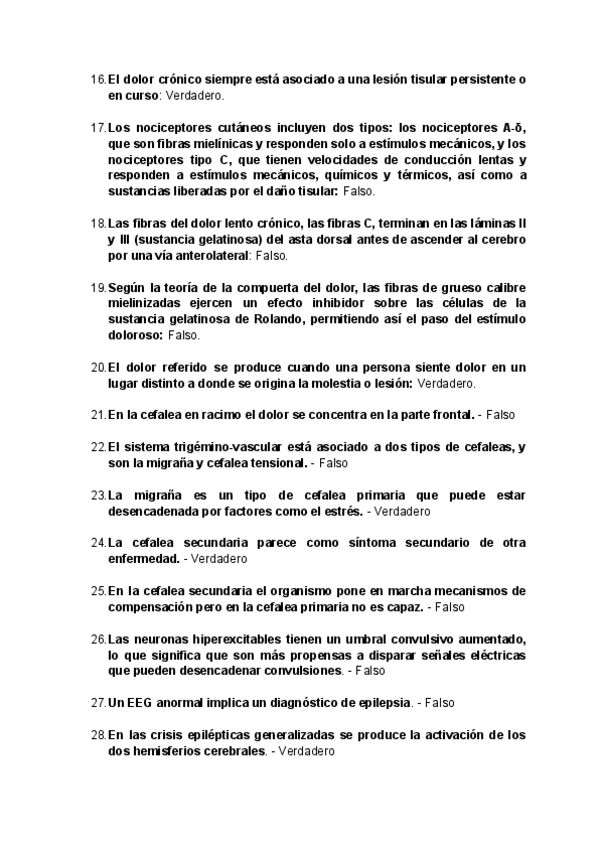 16. El dolor crónico siempre está asociado a una lesión tisular persistente o en curso: Verdadero.

17. Los nociceptores cutáneos incluyen dos tipos: los nociceptores A-δ, que son fibras mielínicas y responden solo a estímulos mecánicos, y los nociceptores tipo C, que tienen velocidades de conducción lentas y responden a estímulos mecánicos, químicos y térmicos, así como a sustancias liberadas por el daño tisular: Falso.

18. Las fibras del dolor lento crónico, las fibras C, terminan en las láminas II y III (sustancia gelatinosa) del asta dorsal antes de ascender al cerebro por una vía anterolateral: Falso.

19. Según la teoría de la compuerta del dolor, las fibras de grueso calibre mielinizadas ejercen un efecto inhibidor sobre las células de la sustancia gelatinosa de Rolando, permitiendo así el paso del estímulo doloroso: Falso.

20. El dolor referido se produce cuando una persona siente dolor en un lugar distinto a donde se origina la molestia o lesión: Verdadero.

21. En la cefalea en racimo el dolor se concentra en la parte frontal. - Falso

22. El sistema trigémino-vascular está asociado a dos tipos de cefaleas, y son la migraña y cefalea tensional. - Falso

23. La migraña es un tipo de cefalea primaria que puede estar desencadenada por factores como el estrés. - Verdadero

24. La cefalea secundaria parece como síntoma secundario de otra enfermedad. - Verdadero

25. En la cefalea secundaria el organismo pone en marcha mecanismos de compensación pero en la cefalea primaria no es capaz. - Falso

26. Las neuronas hiperexcitables tienen un umbral convulsivo aumentado, lo que significa que son más propensas a disparar señales eléctricas que pueden desencadenar convulsiones. - Falso

27. Un EEG anormal implica un diagnóstico de epilepsia. - Falso

28. En las crisis epilépticas generalizadas se produce la activación de los dos hemisferios cerebrales. - Verdadero